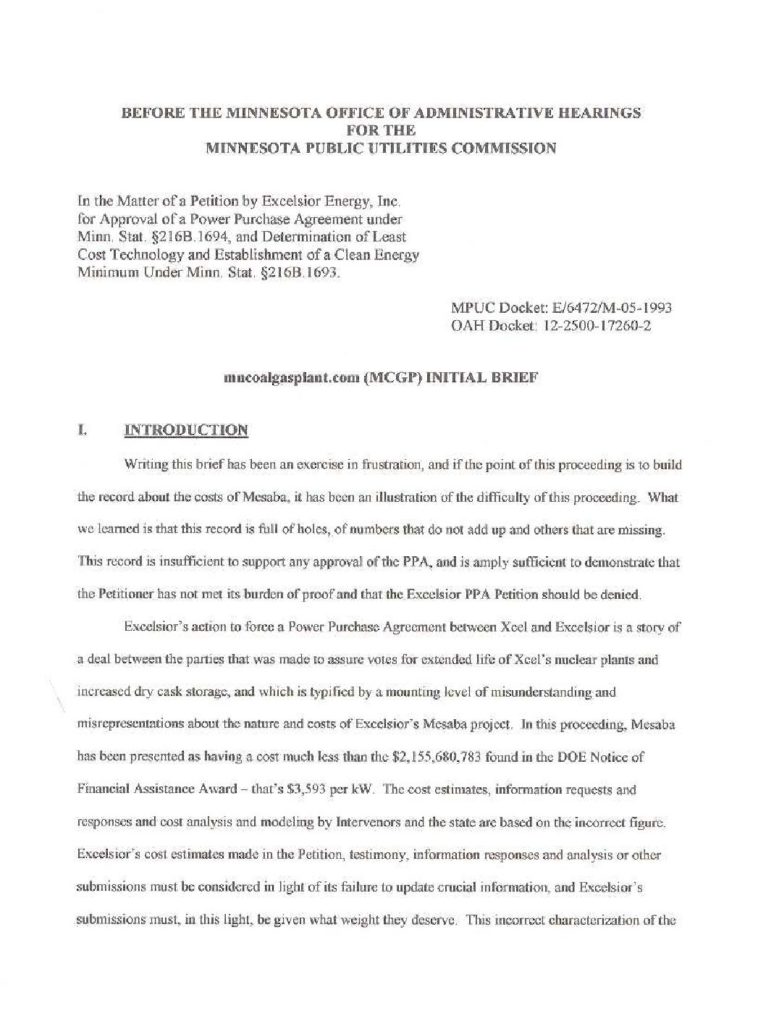 BEFORE THE MINNESOTA OFFICE OF ADMINISTRATIVE HEARINGS
FOR THE
MINNESOTA PUBLIC UTILITIES COMMISSION

In the Matter of a Petition by Excelsior Energy, Inc. for Approval of a Power Purchase Agreement under Minn. Stat. §216B.1694, and Determination of Least Cost Technology and Establishment of a Clean Energy Minimum Under Minn. Stat. §216B.1693.

MPUC Docket: E/6472/M-05-1993
OAH Docket: 12-2500-17260-2

mncoalgasplant.com (MCGP) INITIAL BRIEF

I. INTRODUCTION

Writing this brief has been an exercise in frustration, and if the point of this proceeding is to build the record about the costs of Mesaba, it has been an illustration of the difficulty of this proceeding. What we learned is that this record is full of holes, of numbers that do not add up and others that are missing. This record is insufficient to support any approval of the PPA, and is amply sufficient to demonstrate that the Petitioner has not met its burden of proof and that the Excelsior PPA Petition should be denied.

Excelsior's action to force a Power Purchase Agreement between Xcel and Excelsior is a story of a deal between the parties that was made to assure votes for extended life of Xcel's nuclear plants and increased dry cask storage, and which is typified by a mounting level of misunderstanding and misrepresentations about the nature and costs of Excelsior's Mesaba project. In this proceeding, Mesaba has been presented as having a cost much less than the $2,155,680,783 found in the DOE Notice of Financial Assistance Award – that's $3,593 per kW. The cost estimates, information requests and responses and cost analysis and modeling by Intervenors and the state are based on the incorrect figure. Excelsior's cost estimates made in the Petition, testimony, information responses and analysis or other submissions must be considered in light of its failure to update crucial information, and Excelsior's submissions must, in this light, be given what weight they deserve. This incorrect characterization of the